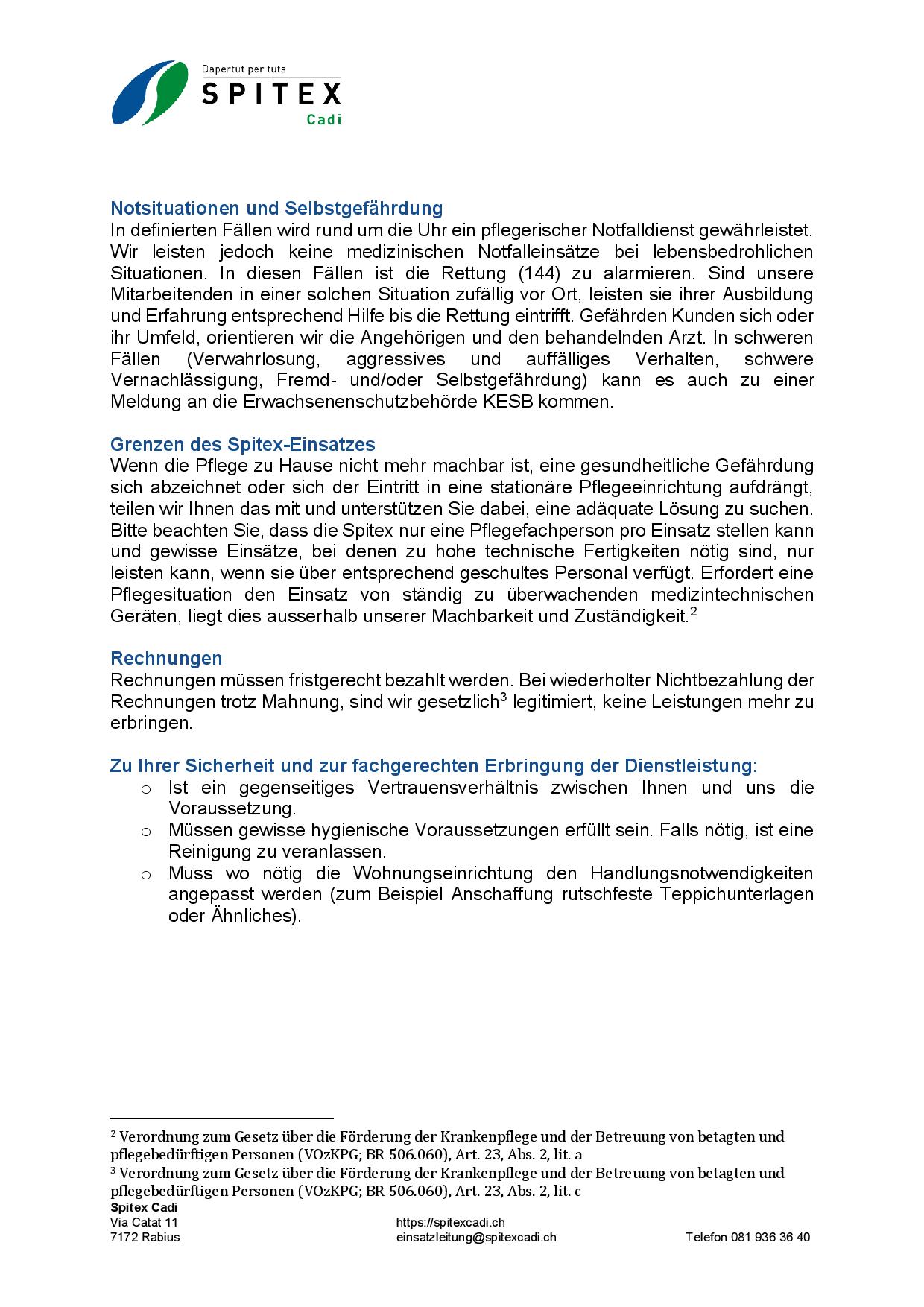 Dapertut per tuts
SPITEX
Cadi

Notsituationen und Selbstgefährdung
In definierten Fällen wird rund um die Uhr ein pflegerischer Notfalldienst gewährleistet. Wir leisten jedoch keine medizinischen Notfalleinsätze bei lebensbedrohlichen Situationen. In diesen Fällen ist die Rettung (144) zu alarmieren. Sind unsere Mitarbeitenden in einer solchen Situation zufällig vor Ort, leisten sie ihrer Ausbildung und Erfahrung entsprechend Hilfe bis die Rettung eintrifft. Gefährden Kunden sich oder ihr Umfeld, orientieren wir die Angehörigen und den behandelnden Arzt. In schweren Fällen (Verwahrlosung, aggressives und auffälliges Verhalten, schwere Vernachlässigung, Fremd- und/oder Selbstgefährdung) kann es auch zu einer Meldung an die Erwachsenenschutzbehörde KESB kommen.

Grenzen des Spitex-Einsatzes
Wenn die Pflege zu Hause nicht mehr machbar ist, eine gesundheitliche Gefährdung sich abzeichnet oder sich der Eintritt in eine stationäre Pflegeeinrichtung aufdrängt, teilen wir Ihnen das mit und unterstützen Sie dabei, eine adäquate Lösung zu suchen. Bitte beachten Sie, dass die Spitex nur eine Pflegefachperson pro Einsatz stellen kann und gewisse Einsätze, bei denen zu hohe technische Fertigkeiten nötig sind, nur leisten kann, wenn sie über entsprechend geschultes Personal verfügt. Erfordert eine Pflegesituation den Einsatz von ständig zu überwachenden medizintechnischen Geräten, liegt dies ausserhalb unserer Machbarkeit und Zuständigkeit.$^2$

Rechnungen
Rechnungen müssen fristgerecht bezahlt werden. Bei wiederholter Nichtbezahlung der Rechnungen trotz Mahnung, sind wir gesetzlich$^3$ legitimiert, keine Leistungen mehr zu erbringen.

Zu Ihrer Sicherheit und zur fachgerechten Erbringung der Dienstleistung:
o Ist ein gegenseitiges Vertrauensverhältnis zwischen Ihnen und uns die Voraussetzung.
o Müssen gewisse hygienische Voraussetzungen erfüllt sein. Falls nötig, ist eine Reinigung zu veranlassen.
o Muss wo nötig die Wohnungseinrichtung den Handlungsnotwendigkeiten angepasst werden (zum Beispiel Anschaffung rutschfeste Teppichunterlagen oder Ähnliches).

$^2$ Verordnung zum Gesetz über die Förderung der Krankenpflege und der Betreuung von betagten und pflegebedürftigen Personen (VOzKPG; BR 506.060), Art. 23, Abs. 2, lit. a
$^3$ Verordnung zum Gesetz über die Förderung der Krankenpflege und der Betreuung von betagten und pflegebedürftigen Personen (VOzKPG; BR 506.060), Art. 23, Abs. 2, lit. c
Spitex Cadi
Via Catat 11
7172 Rabius
https://spitexcadi.ch
einsatzleitung@spitexcadi.ch
Telefon 081 936 36 40